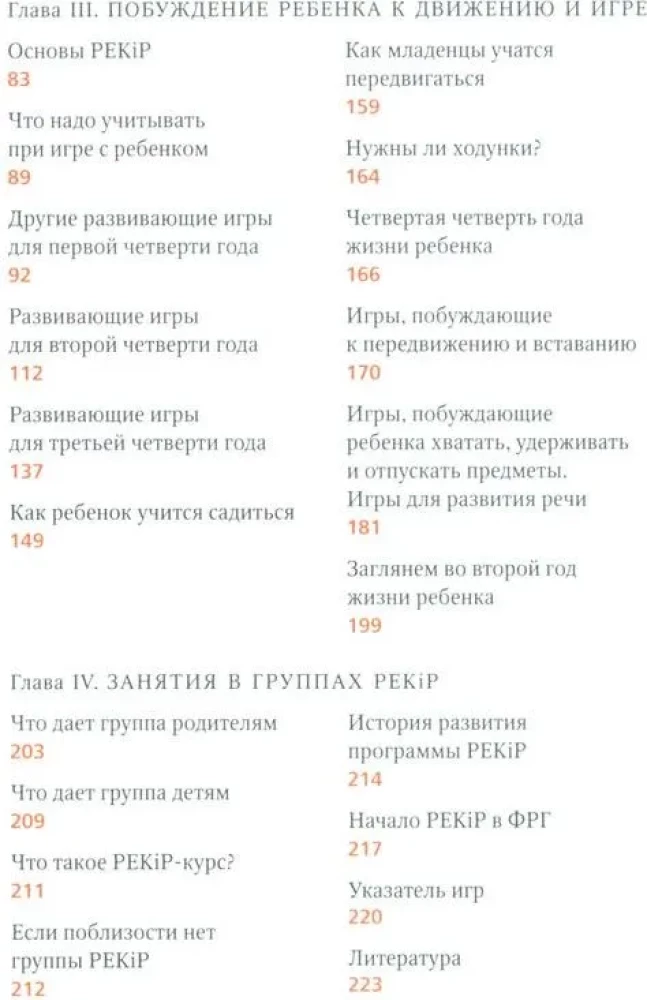 Глава III. ПОБУЖДЕНИЕ РЕБЕНКА К ДВИЖЕНИЮ И ИГРЕ

Основы PEKiP
83

Что надо учитывать при игре с ребенком
89

Другие развивающие игры для первой четверти года
92

Развивающие игры для второй четверти года
112

Развивающие игры для третьей четверти года
137

Как ребенок учится садиться
149

Как младенцы учатся передвигаться
159

Нужны ли ходунки?
164

Четвертая четверть года жизни ребенка
166

Игры, побуждающие к передвижению и вставанию
170

Игры, побуждающие ребенка хватать, удерживать и отпускать предметы.
Игры для развития речи
181

Заглянем во второй год жизни ребенка
199

Глава IV. ЗАНЯТИЯ В ГРУППАХ PEKiP

Что дает группа родителям
203

Что дает группа детям
209

Что такое PEKiP-курс?
211

Если поблизости нет группы PEKiP
212

История развития программы PEKiP
214

Начало PEKiP в ФРГ
217

Указатель игр
220

Литература
223